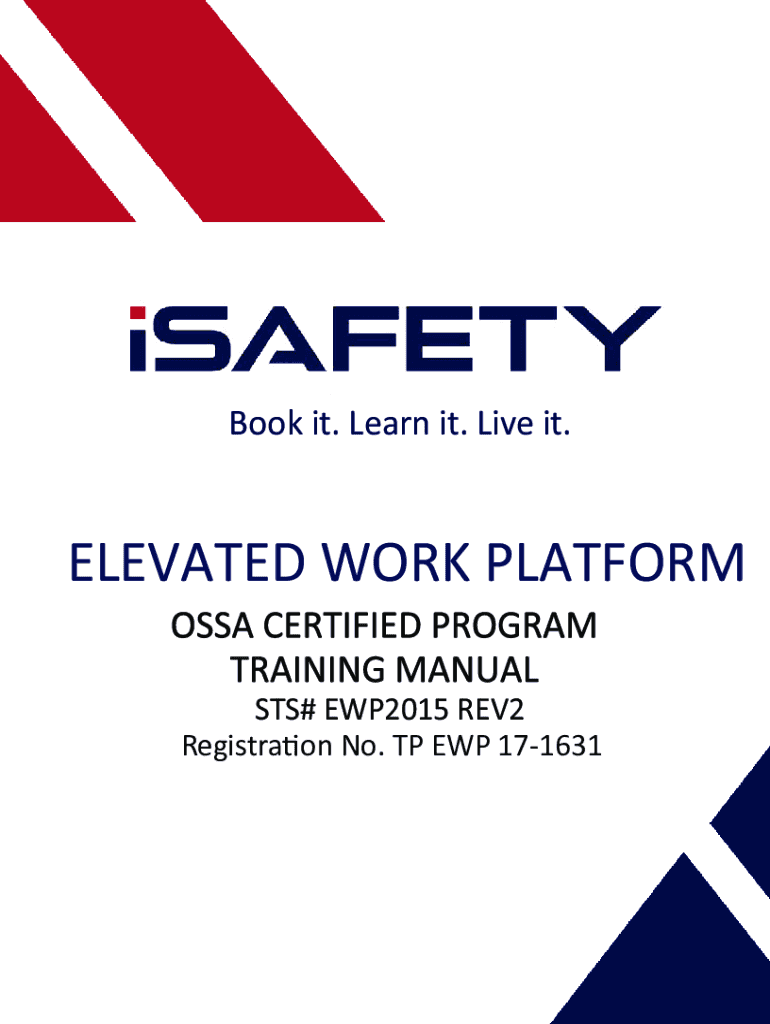 iSAFETY

Book it. Learn it. Live it.

ELEVATED WORK PLATFORM

OSSA CERTIFIED PROGRAM
TRAINING MANUAL
STS# EWP2015 REV2
Registration No. TP EWP 17-1631